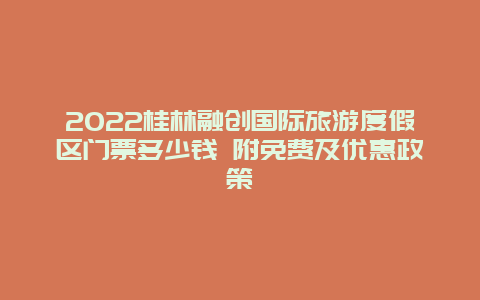 2022桂林融创国际旅游度假区门票多少钱 附免费及优惠政策